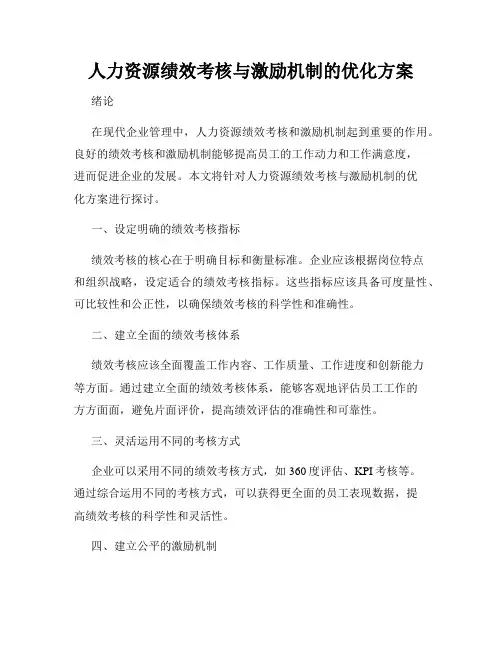 人力资源绩效考核与激励机制的优化方案

绪论

在现代企业管理中，人力资源绩效考核和激励机制起到重要的作用。良好的绩效考核和激励机制能够提高员工的工作动力和工作满意度，进而促进企业的发展。本文将针对人力资源绩效考核与激励机制的优化方案进行探讨。

一、设定明确的绩效考核指标

绩效考核的核心在于明确目标和衡量标准。企业应该根据岗位特点和组织战略，设定适合的绩效考核指标。这些指标应该具备可度量性、可比较性和公正性，以确保绩效考核的科学性和准确性。

二、建立全面的绩效考核体系

绩效考核应该全面覆盖工作内容、工作质量、工作进度和创新能力等方面。通过建立全面的绩效考核体系，能够客观地评估员工工作的方方面面，避免片面评价，提高绩效评估的准确性和可靠性。

三、灵活运用不同的考核方式

企业可以采用不同的绩效考核方式，如 360 度评估、KPI 考核等。通过综合运用不同的考核方式，可以获得更全面的员工表现数据，提高绩效考核的科学性和灵活性。

四、建立公平的激励机制